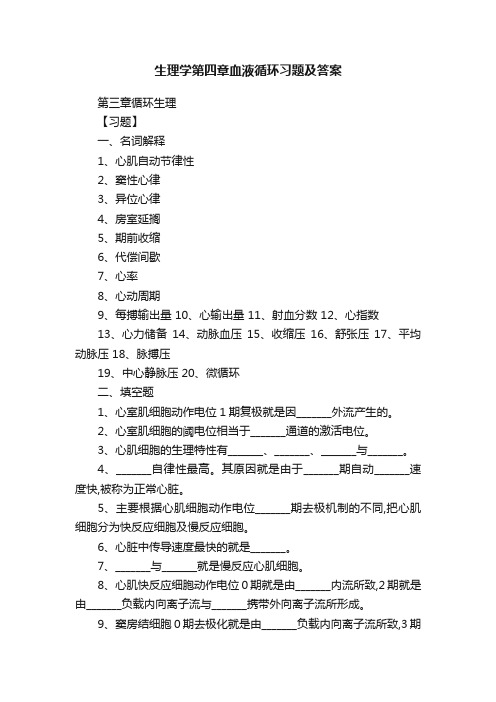 生理学第四章血液循环习题及答案

第三章循环生理

【习题】

一、名词解释

1、心肌自动节律性

2、窦性心律

3、异位心律

4、房室延搁

5、期前收缩

6、代偿间歇

7、心率

8、心动周期

9、每搏输出量 10、心输出量 11、射血分数 12、心指数

13、心力储备 14、动脉血压 15、收缩压 16、舒张压 17、平均动脉压 18、脉搏压

19、中心静脉压 20、微循环

二、填空题

1、心室肌细胞动作电位 1 期复极就是因______外流产生的。

2、心室肌细胞的阈电位相当于______通道的激活电位。

3、心肌细胞的生理特性有______、______、______与______。

4、______自律性最高。其原因就是由于______期自动______速度快,被称为正常心脏。

5、主要根据心肌细胞动作电位______期去极机制的不同,把心肌细胞分为快反应细胞及慢反应细胞。

6、心脏中传导速度最快的就是______。

7、______与______就是慢反应心肌细胞。

8、心肌快反应细胞动作电位 0 期就是由______内流所致,2 期就是由______负载内向离子流与______携带外向离子流所形成。

9、窦房结细胞 0 期去极化就是由______负载内向离子流所致,3 期